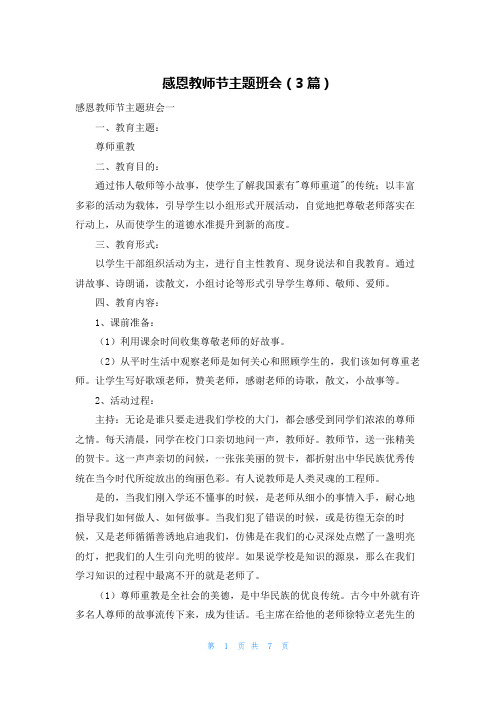 感恩教师节主题班会（3篇）

感恩教师节主题班会一

一、教育主题：

尊师重教

二、教育目的：

通过伟人敬师等小故事，使学生了解我国素有"尊师重道"的传统；以丰富多彩的活动为载体，引导学生以小组形式开展活动，自觉地把尊敬老师落实在行动上，从而使学生的道德水准提升到新的高度。

三、教育形式：

以学生干部组织活动为主，进行自主性教育、现身说法和自我教育。通过讲故事、诗朗诵，读散文，小组讨论等形式引导学生尊师、敬师、爱师。

四、教育内容：

1、课前准备：

（1）利用课余时间收集尊敬老师的好故事。

（2）从平时生活中观察老师是如何关心和照顾学生的，我们该如何尊重老师。让学生写好歌颂老师，赞美老师，感谢老师的诗歌，散文，小故事等。

2、活动过程：

主持：无论是谁只要走进我们学校的大门，都会感受到同学们浓浓的尊师之情。每天清晨，同学在校门口亲切地问一声，教师好。教师节，送一张精美的贺卡。这一声声亲切的问候，一张张美丽的贺卡，都折射出中华民族优秀传统在当今时代所绽放出的绚丽色彩。有人说教师是人类灵魂的工程师。

是的，当我们刚入学还不懂事的时候，是老师从细小的事情入手，耐心地指导我们如何做人、如何做事。当我们犯了错误的时候，或是彷徨无奈的时候，又是老师循循善诱地启迪我们，仿佛是在我们的心灵深处点燃了一盏明亮的灯，把我们的人生引向光明的彼岸。如果说学校是知识的源泉，那么在我们学习知识的过程中最离不开的就是老师了。

（1）尊师重教是全社会的美德，是中华民族的优良传统。古今中外就有许多名人尊师的故事流传下来，成为佳话。毛主席在给他的老师徐特立老先生的

第 1 页 共 7 页